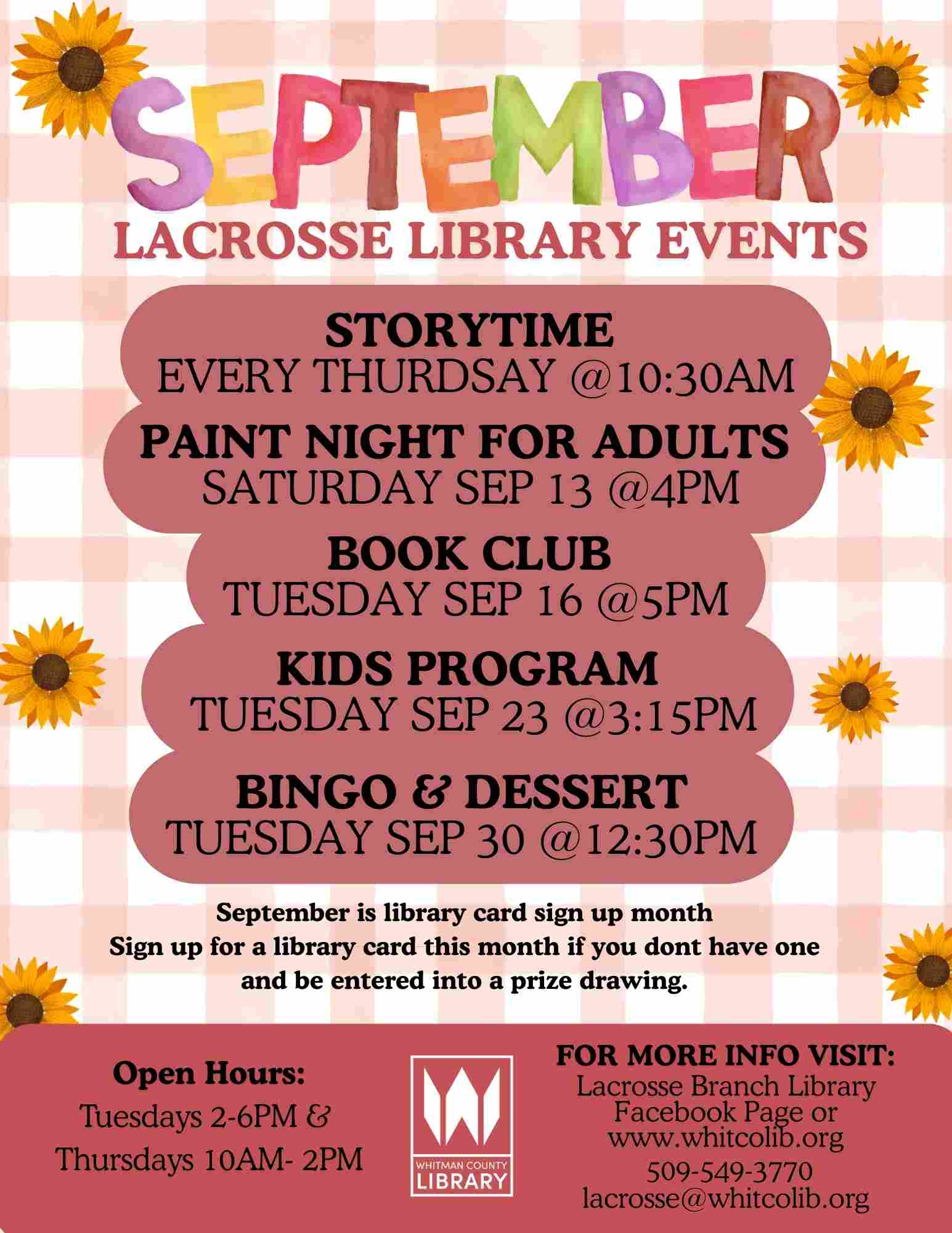 SEPTEMBER
LACROSSE LIBRARY EVENTS

STORYTIME
EVERY THURDSAY @10:30AM

PAINT NIGHT FOR ADULTS
SATURDAY SEP 13 @4PM

BOOK CLUB
TUESDAY SEP 16 @5PM

KIDS PROGRAM
TUESDAY SEP 23 @3:15PM

BINGO & DESSERT
TUESDAY SEP 30 @12:30PM

September is library card sign up month
Sign up for a library card this month if you dont have one and be entered into a prize drawing.

Open Hours:
Tuesdays 2-6PM &
Thursdays 10AM- 2PM

WHITMAN COUNTY
LIBRARY

FOR MORE INFO VISIT:
Lacrosse Branch Library Facebook Page or www.whitcolib.org
509-549-3770
lacrosse@whitcolib.org